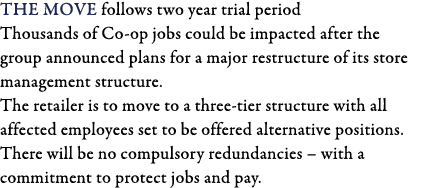 THE MOVE follows two year trial period

Thousands of Co-op jobs could be impacted after the group announced plans for a major restructure of its store management structure.

The retailer is to move to a three-tier structure with all affected employees set to be offered alternative positions.

There will be no compulsory redundancies – with a commitment to protect jobs and pay.